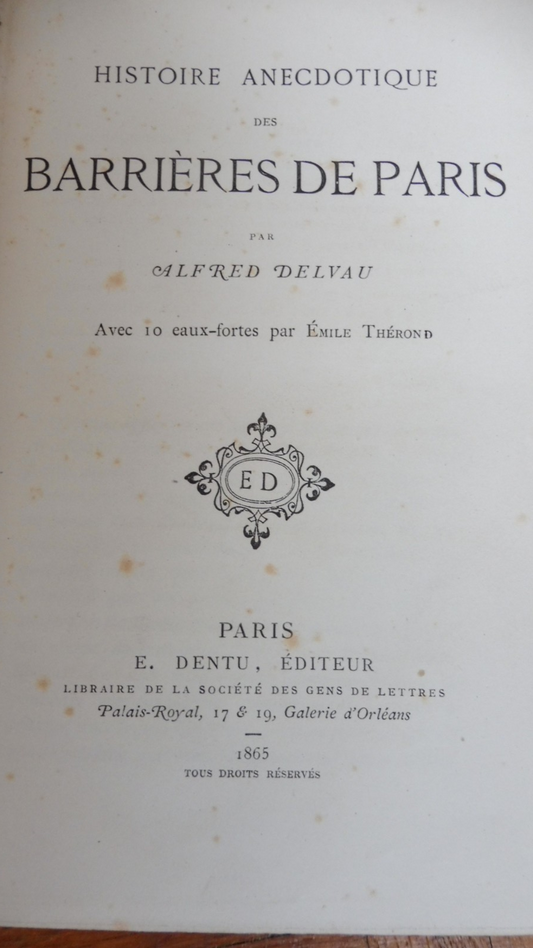 HISTOIRE ANECDOTIQUE

DES

BARRIÈRES DE PARIS

PAR

ALFRED DELVAU

Avec 10 eaux-fortes par ÉMILE THÉROND

ED

PARIS

E. DENTU, ÉDITEUR

LIBRAIRE DE LA SOCIÉTÉ DES GENS DE LETTRES

Palais-Royal, 17 & 19, Galerie d'Orléans

1865

TOUS DROITS RÉSERVÉS